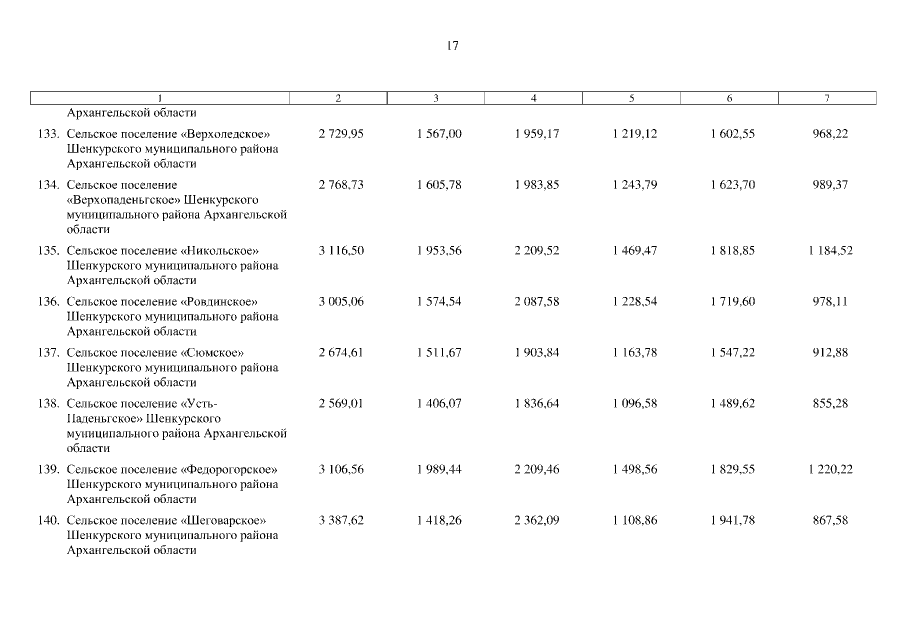 17

| 1 | 2 | 3 | 4 | 5 | 6 | 7 |
|---|---|---|---|---|---|---|
| Архангельской области | | | | | | |
| 133. Сельское поселение «Верхоледское» Шенкурского муниципального района Архангельской области | 2 729,95 | 1 567,00 | 1 959,17 | 1 219,12 | 1 602,55 | 968,22 |
| 134. Сельское поселение «Верхопаденьгское» Шенкурского муниципального района Архангельской области | 2 768,73 | 1 605,78 | 1 983,85 | 1 243,79 | 1 623,70 | 989,37 |
| 135. Сельское поселение «Никольское» Шенкурского муниципального района Архангельской области | 3 116,50 | 1 953,56 | 2 209,52 | 1 469,47 | 1 818,85 | 1 184,52 |
| 136. Сельское поселение «Ровдинское» Шенкурского муниципального района Архангельской области | 3 005,06 | 1 574,54 | 2 087,58 | 1 228,54 | 1 719,60 | 978,11 |
| 137. Сельское поселение «Сюмское» Шенкурского муниципального района Архангельской области | 2 674,61 | 1 511,67 | 1 903,84 | 1 163,78 | 1 547,22 | 912,88 |
| 138. Сельское поселение «Усть-Паденьгское» Шенкурского муниципального района Архангельской области | 2 569,01 | 1 406,07 | 1 836,64 | 1 096,58 | 1 489,62 | 855,28 |
| 139. Сельское поселение «Федорогорское» Шенкурского муниципального района Архангельской области | 3 106,56 | 1 989,44 | 2 209,46 | 1 498,56 | 1 829,55 | 1 220,22 |
| 140. Сельское поселение «Шеговарское» Шенкурского муниципального района Архангельской области | 3 387,62 | 1 418,26 | 2 362,09 | 1 108,86 | 1 941,78 | 867,58 |